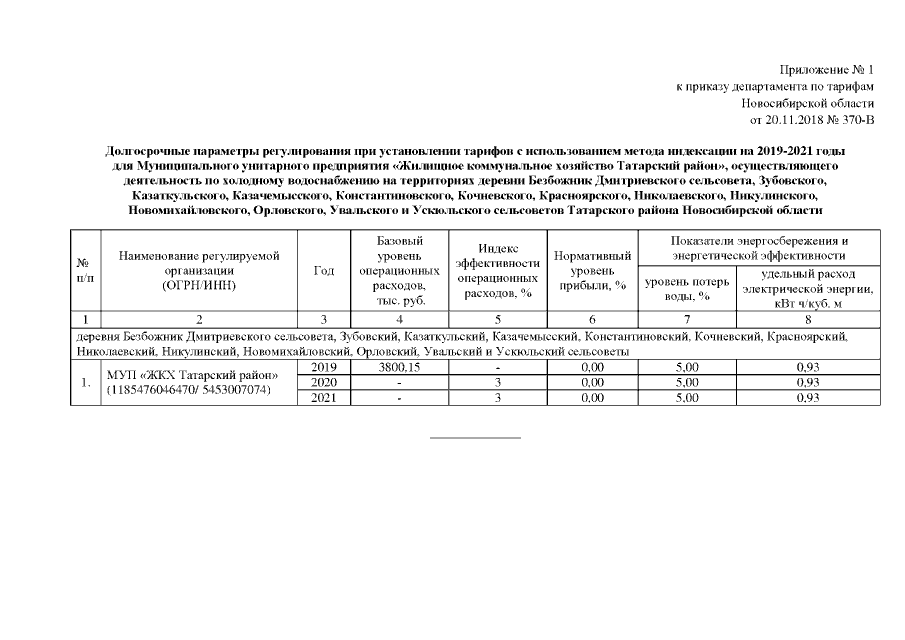 Приложение № 1
к приказу департамента по тарифам
Новосибирской области
от 20.11.2018 № 370-В

Долгосрочные параметры регулирования при установлении тарифов с использованием метода индексации на 2019-2021 годы для Муниципального унитарного предприятия «Жилищное коммунальное хозяйство Татарский район», осуществляющего деятельность по холодному водоснабжению на территориях деревни Безбожник Дмитриевского сельсовета, Зубовского, Казаткульского, Казачемысского, Константиновского, Кочневского, Красноярского, Николаевского, Никулинского, Новомихайловского, Орловского, Увальского и Ускюльского сельсоветов Татарского района Новосибирской области

| № п/п | Наименование регулируемой организации (ОГРН/ИНН) | Год | Базовый уровень операционных расходов, тыс. руб. | Индекс эффективности операционных расходов, % | Нормативный уровень прибыли, % | Показатели энергосбережения и энергетической эффективности: уровень потерь воды, % | Показатели энергосбережения и энергетической эффективности: удельный расход электрической энергии, кВт ч/куб. м |
|---|---|---|---|---|---|---|---|
| 1 | 2 | 3 | 4 | 5 | 6 | 7 | 8 |
| деревня Безбожник Дмитриевского сельсовета, Зубовский, Казаткульский, Казачемысский, Константиновский, Кочневский, Красноярский, Николаевский, Никулинский, Новомихайловский, Орловский, Увальский и Ускюльский сельсоветы | | | | | | | |
| 1. | МУП «ЖКХ Татарский район» (1185476046470/ 5453007074) | 2019 | 3800,15 | - | 0,00 | 5,00 | 0,93 |
| | | 2020 | - | 3 | 0,00 | 5,00 | 0,93 |
| | | 2021 | - | 3 | 0,00 | 5,00 | 0,93 |